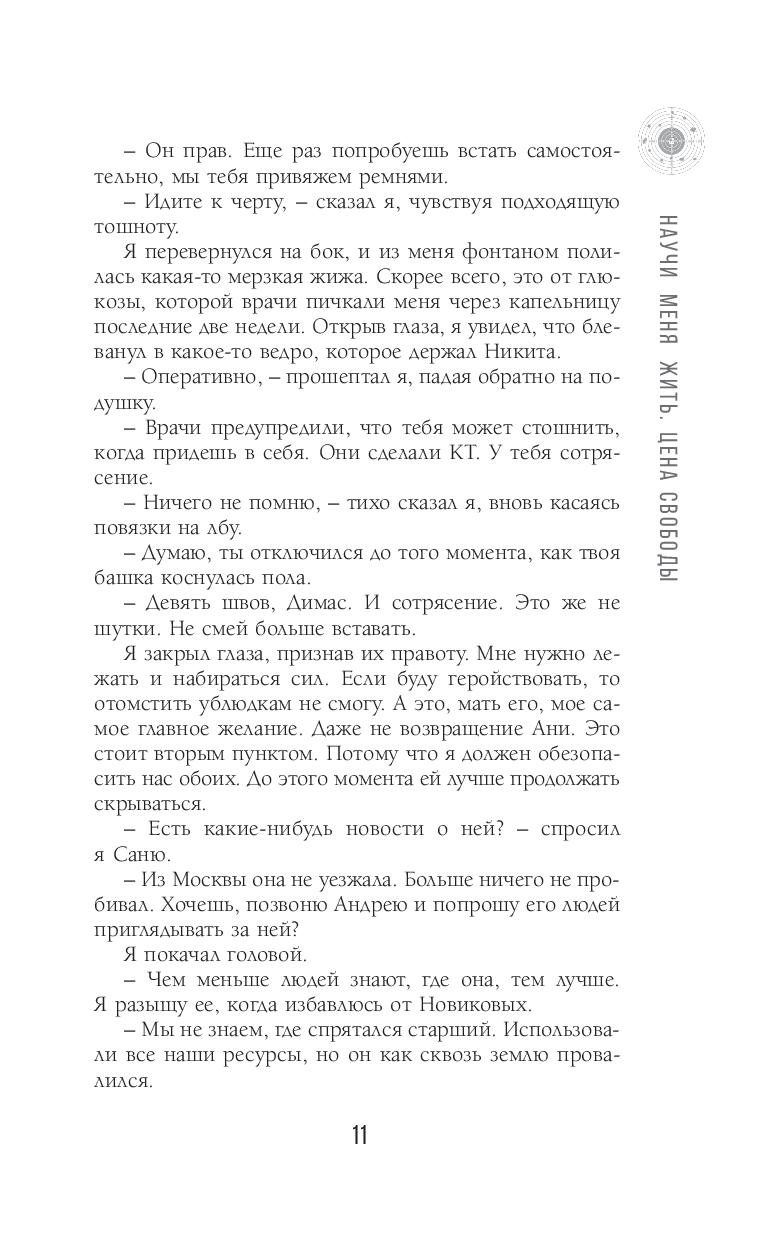 – Он прав. Еще раз попробуешь встать самостоятельно, мы тебя привяжем ремнями.

– Идите к черту, – сказал я, чувствуя подходящую тошноту.

Я перевернулся на бок, и из меня фонтаном полилась какая-то мерзкая жижа. Скорее всего, это от глюкозы, которой врачи пичкали меня через капельницу последние две недели. Открыв глаза, я увидел, что блеванул в какое-то ведро, которое держал Никита.

– Оперативно, – прошептал я, падая обратно на подушку.

– Врачи предупредили, что тебя может стошнить, когда придешь в себя. Они сделали КТ. У тебя сотрясение.

– Ничего не помню, – тихо сказал я, вновь касаясь повязки на лбу.

– Думаю, ты отключился до того момента, как твоя башка коснулась пола.

– Девять швов, Димас. И сотрясение. Это же не шутки. Не смей больше вставать.

Я закрыл глаза, признав их правоту. Мне нужно лежать и набираться сил. Если буду геройствовать, то отомстить ублюдкам не смогу. А это, мать его, мое самое главное желание. Даже не возвращение Ани. Это стоит вторым пунктом. Потому что я должен обезопасить нас обоих. До этого момента ей лучше продолжать скрываться.

– Есть какие-нибудь новости о ней? – спросил я Саню.

– Из Москвы она не уезжала. Больше ничего не пробивал. Хочешь, позвоню Андрею и попрошу его людей приглядывать за ней?

Я покачал головой.

– Чем меньше людей знают, где она, тем лучше. Я разыщу ее, когда избавлюсь от Новиковых.

– Мы не знаем, где спрятался старший. Использовали все наши ресурсы, но он как сквозь землю провалился.

11

НАУЧИ МЕНЯ ЖИТЬ. ЦЕНА СВОБОДЫ